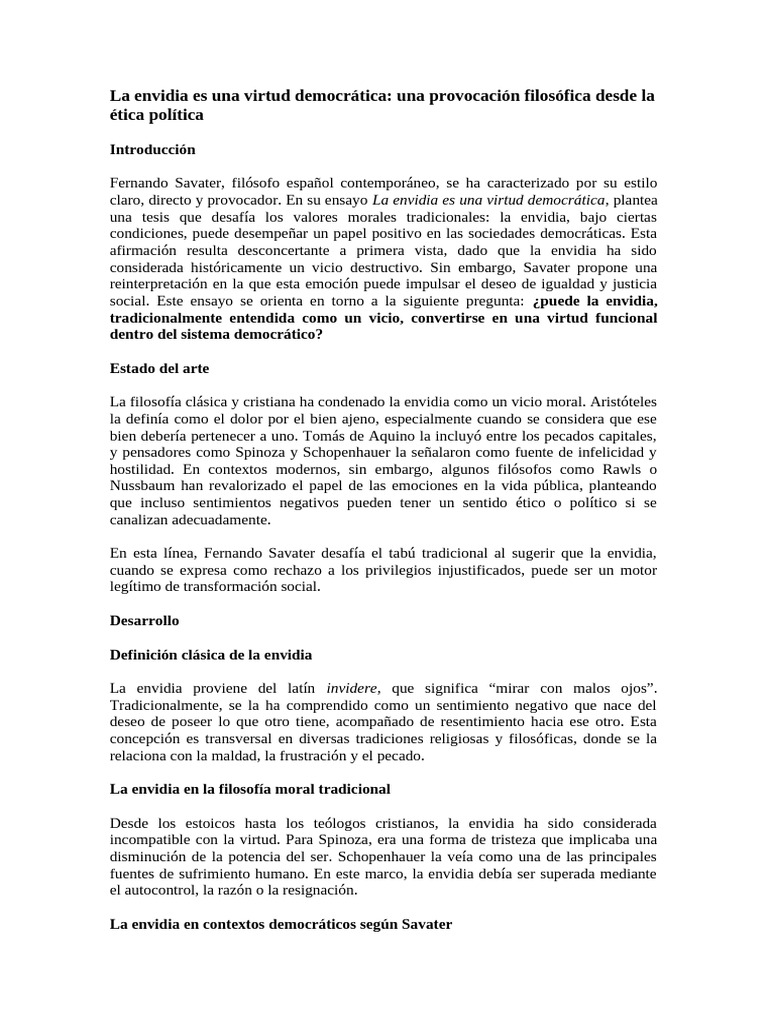 La envidia es una virtud democrática: una provocación filosófica desde la ética política

Introducción

Fernando Savater, filósofo español contemporáneo, se ha caracterizado por su estilo claro, directo y provocador. En su ensayo La envidia es una virtud democrática, plantea una tesis que desafía los valores morales tradicionales: la envidia, bajo ciertas condiciones, puede desempeñar un papel positivo en las sociedades democráticas. Esta afirmación resulta desconcertante a primera vista, dado que la envidia ha sido considerada históricamente un vicio destructivo. Sin embargo, Savater propone una reinterpretación en la que esta emoción puede impulsar el deseo de igualdad y justicia social. Este ensayo se orienta en torno a la siguiente pregunta: ¿puede la envidia, tradicionalmente entendida como un vicio, convertirse en una virtud funcional dentro del sistema democrático?

Estado del arte

La filosofía clásica y cristiana ha condenado la envidia como un vicio moral. Aristóteles la definía como el dolor por el bien ajeno, especialmente cuando se considera que ese bien debería pertenecer a uno. Tomás de Aquino la incluyó entre los pecados capitales, y pensadores como Spinoza y Schopenhauer la señalaron como fuente de infelicidad y hostilidad. En contextos modernos, sin embargo, algunos filósofos como Rawls o Nussbaum han revalorizado el papel de las emociones en la vida pública, planteando que incluso sentimientos negativos pueden tener un sentido ético o político si se canalizan adecuadamente.

En esta línea, Fernando Savater desafía el tabú tradicional al sugerir que la envidia, cuando se expresa como rechazo a los privilegios injustificados, puede ser un motor legítimo de transformación social.

Desarrollo

Definición clásica de la envidia

La envidia proviene del latín invidere, que significa “mirar con malos ojos”. Tradicionalmente, se la ha comprendido como un sentimiento negativo que nace del deseo de poseer lo que otro tiene, acompañado de resentimiento hacia ese otro. Esta concepción es transversal en diversas tradiciones religiosas y filosóficas, donde se la relaciona con la maldad, la frustración y el pecado.

La envidia en la filosofía moral tradicional

Desde los estoicos hasta los teólogos cristianos, la envidia ha sido considerada incompatible con la virtud. Para Spinoza, era una forma de tristeza que implicaba una disminución de la potencia del ser. Schopenhauer la veía como una de las principales fuentes de sufrimiento humano. En este marco, la envidia debía ser superada mediante el autocontrol, la razón o la resignación.

La envidia en contextos democráticos según Savater